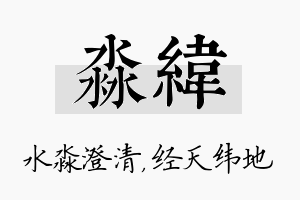 淼緯

水淼澄清,经天纬地